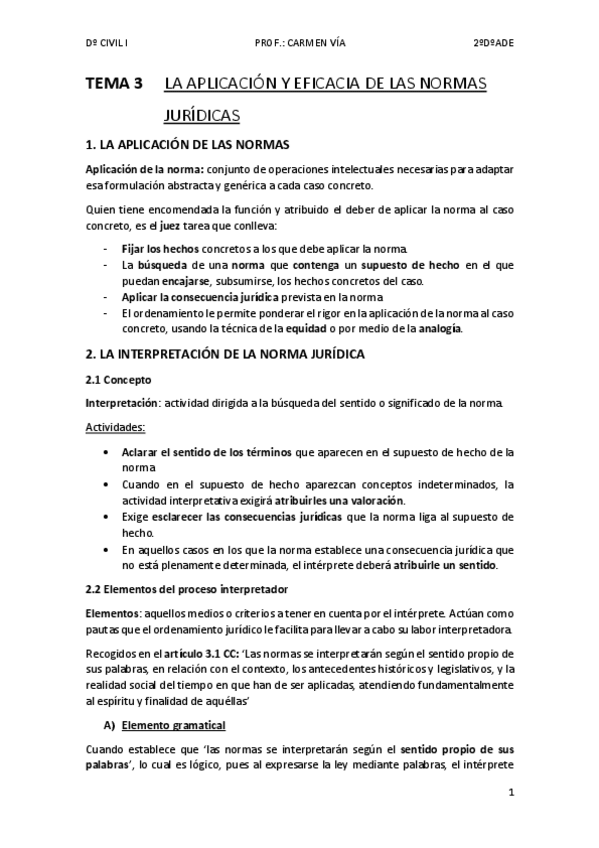 Dº CIVIL I PROF.: CARMEN VÍA 2ºDºADE

TEMA 3 LA APLICACIÓN Y EFICACIA DE LAS NORMAS JURÍDICAS

1. LA APLICACIÓN DE LAS NORMAS

Aplicación de la norma: conjunto de operaciones intelectuales necesarias para adaptar esa formulación abstracta y genérica a cada caso concreto.

Quien tiene encomendada la función y atribuido el deber de aplicar la norma al caso concreto, es el juez tarea que conlleva:

- Fijar los hechos concretos a los que debe aplicar la norma.
- La búsqueda de una norma que contenga un supuesto de hecho en el que puedan encajarse, subsumirse, los hechos concretos del caso.
- Aplicar la consecuencia jurídica prevista en la norma
- El ordenamiento le permite ponderar el rigor en la aplicación de la norma al caso concreto, usando la técnica de la equidad o por medio de la analogía.

2. LA INTERPRETACIÓN DE LA NORMA JURÍDICA

2.1 Concepto

Interpretación: actividad dirigida a la búsqueda del sentido o significado de la norma.

Actividades:

• Aclarar el sentido de los términos que aparecen en el supuesto de hecho de la norma
• Cuando en el supuesto de hecho aparezcan conceptos indeterminados, la actividad interpretativa exigirá atribuirles una valoración.
• Exige esclarecer las consecuencias jurídicas que la norma liga al supuesto de hecho.
• En aquellos casos en los que la norma establece una consecuencia jurídica que no está plenamente determinada, el intérprete deberá atribuirle un sentido.

2.2 Elementos del proceso interpretador

Elementos: aquellos medios o criterios a tener en cuenta por el intérprete. Actúan como pautas que el ordenamiento jurídico le facilita para llevar a cabo su labor interpretadora.

Recogidos en el artículo 3.1 CC: 'Las normas se interpretarán según el sentido propio de sus palabras, en relación con el contexto, los antecedentes históricos y legislativos, y la realidad social del tiempo en que han de ser aplicadas, atendiendo fundamentalmente al espíritu y finalidad de aquéllas'

A) Elemento gramatical

Cuando establece que 'las normas se interpretarán según el sentido propio de sus palabras', lo cual es lógico, pues al expresarse la ley mediante palabras, el intérprete

1